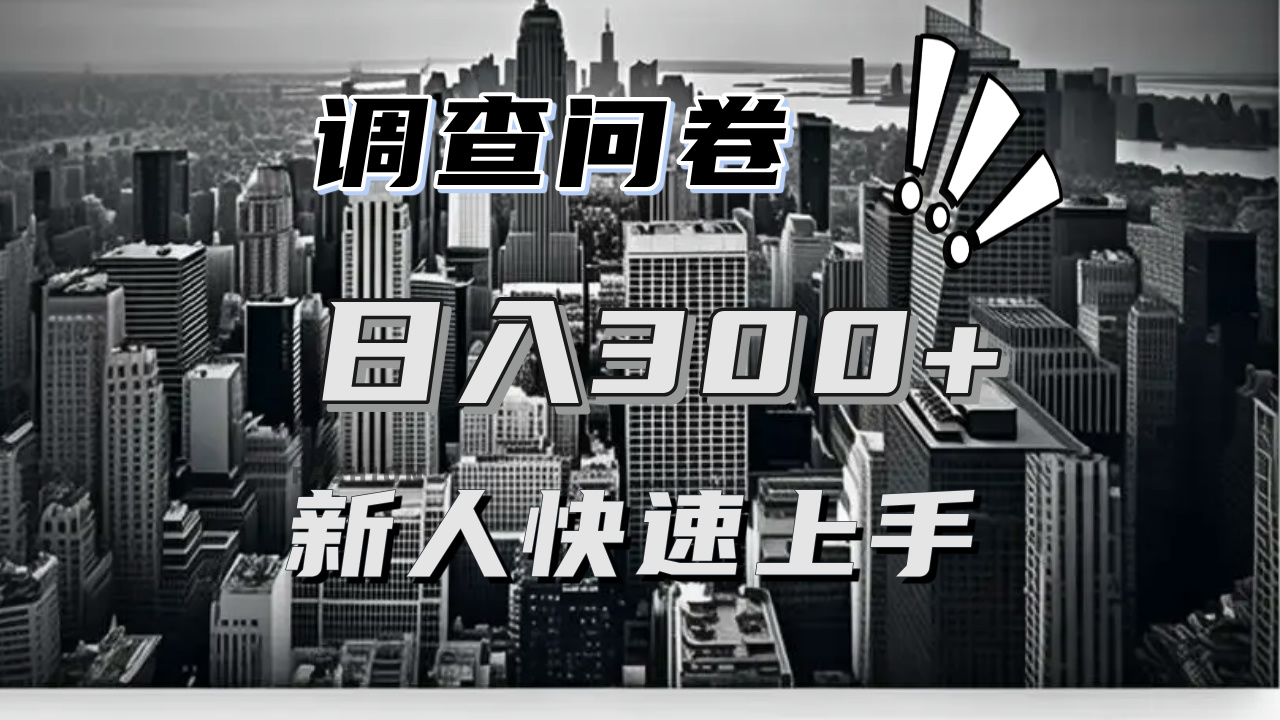 调查问卷 !!!

日入300+

新人快速上手